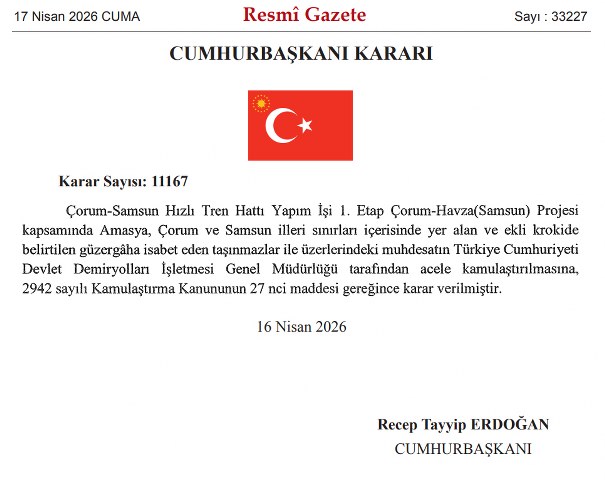 17 Nisan 2026 CUMA

Resmî Gazete

Sayı : 33227

CUMHURBAŞKANI KARARI

Karar Sayısı: 11167

Çorum-Samsun Hızlı Tren Hattı Yapım İşi 1. Etap Çorum-Havza(Samsun) Projesi kapsamında Amasya, Çorum ve Samsun illeri sınırları içerisinde yer alan ve ekli krokide belirtilen güzergâha isabet eden taşınmazlar ile üzerlerindeki muhdesatın Türkiye Cumhuriyeti Devlet Demiryolları İşletmesi Genel Müdürlüğü tarafından acele kamulaştırılmasına, 2942 sayılı Kamulaştırma Kanununun 27 nci maddesi gereğince karar verilmiştir.

16 Nisan 2026

Recep Tayyip ERDOĞAN
CUMHURBAŞKANI